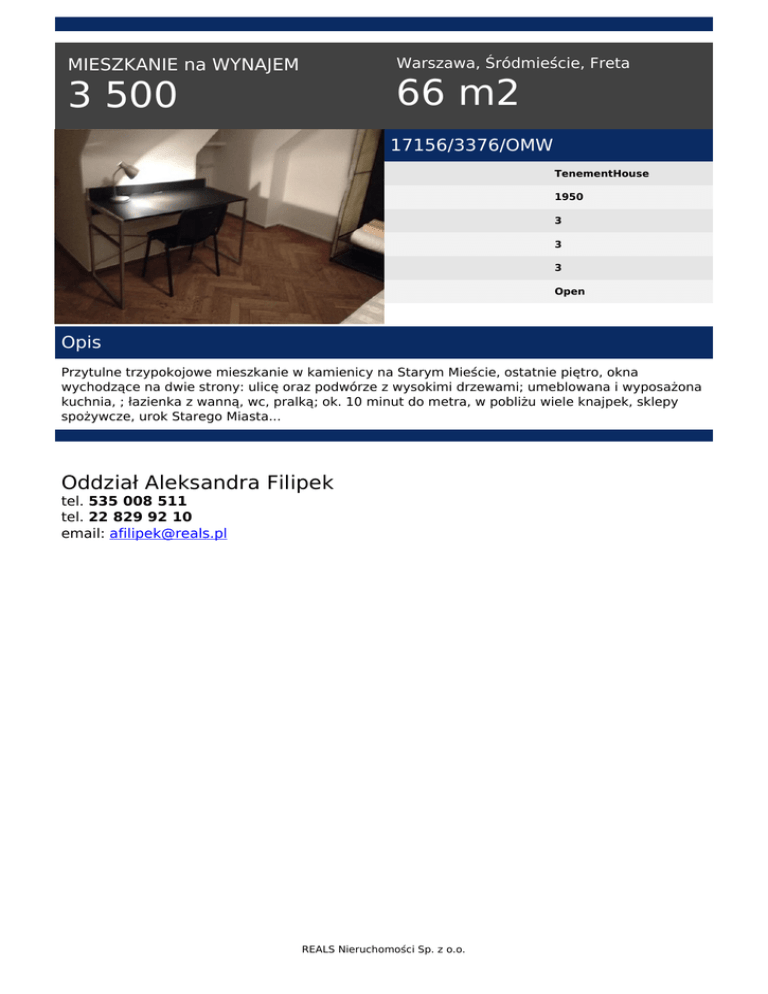 MIESZKANIE na WYNAJEM
3 500

Warszawa, Śródmieście, Freta
66 m2

17156/3376/OMW

TenementHouse
1950
3
3
3
Open

Opis

Przytulne trzypokojowe mieszkanie w kamienicy na Starym Mieście, ostatnie piętro, okna wychodzące na dwie strony: ulicę oraz podwórze z wysokimi drzewami; umeblowana i wyposażona kuchnia, ; łazienka z wanną, wc, pralką; ok. 10 minut do metra, w pobliżu wiele knajpek, sklepy spożywcze, urok Starego Miasta...

Oddział Aleksandra Filipek
tel. 535 008 511
tel. 22 829 92 10
email: afilipek@reals.pl

REALS Nieruchomości Sp. z o.o.